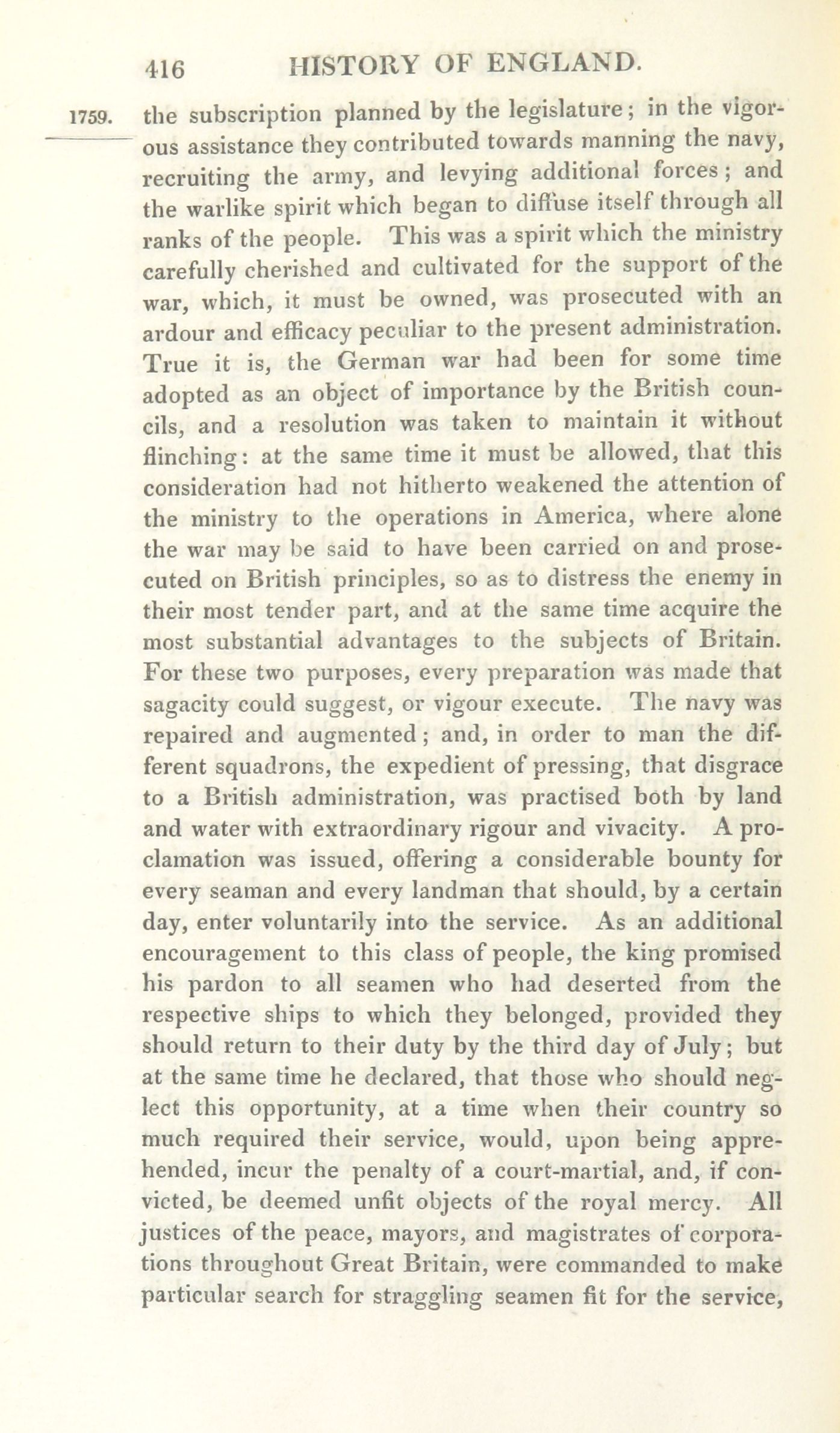 416 HISTORY OF ENGLAND.

1759.

the subscription planned by the legislature; in the vigorous assistance they contributed towards manning the navy, recruiting the army, and levying additional forces; and the warlike spirit which began to diffuse itself through all ranks of the people. This was a spirit which the ministry carefully cherished and cultivated for the support of the war, which, it must be owned, was prosecuted with an ardour and efficacy peculiar to the present administration. True it is, the German war had been for some time adopted as an object of importance by the British councils, and a resolution was taken to maintain it without flinching: at the same time it must be allowed, that this consideration had not hitherto weakened the attention of the ministry to the operations in America, where alone the war may be said to have been carried on and prosecuted on British principles, so as to distress the enemy in their most tender part, and at the same time acquire the most substantial advantages to the subjects of Britain. For these two purposes, every preparation was made that sagacity could suggest, or vigour execute. The navy was repaired and augmented; and, in order to man the different squadrons, the expedient of pressing, that disgrace to a British administration, was practised both by land and water with extraordinary rigour and vivacity. A proclamation was issued, offering a considerable bounty for every seaman and every landman that should, by a certain day, enter voluntarily into the service. As an additional encouragement to this class of people, the king promised his pardon to all seamen who had deserted from the respective ships to which they belonged, provided they should return to their duty by the third day of July; but at the same time he declared, that those who should neglect this opportunity, at a time when their country so much required their service, would, upon being apprehended, incur the penalty of a court-martial, and, if convicted, be deemed unfit objects of the royal mercy. All justices of the peace, mayors, and magistrates of corporations throughout Great Britain, were commanded to make particular search for straggling seamen fit for the service,